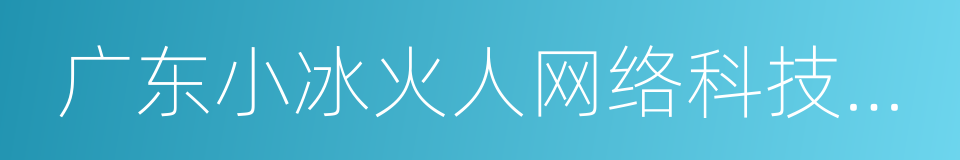 广东小冰火人网络科技...